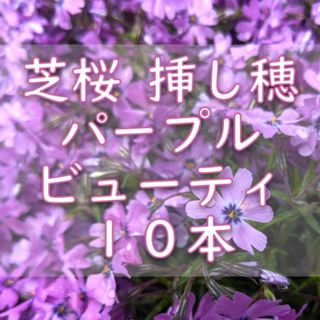 芝桜 挿し穂
パープル
ビューティ
１０本